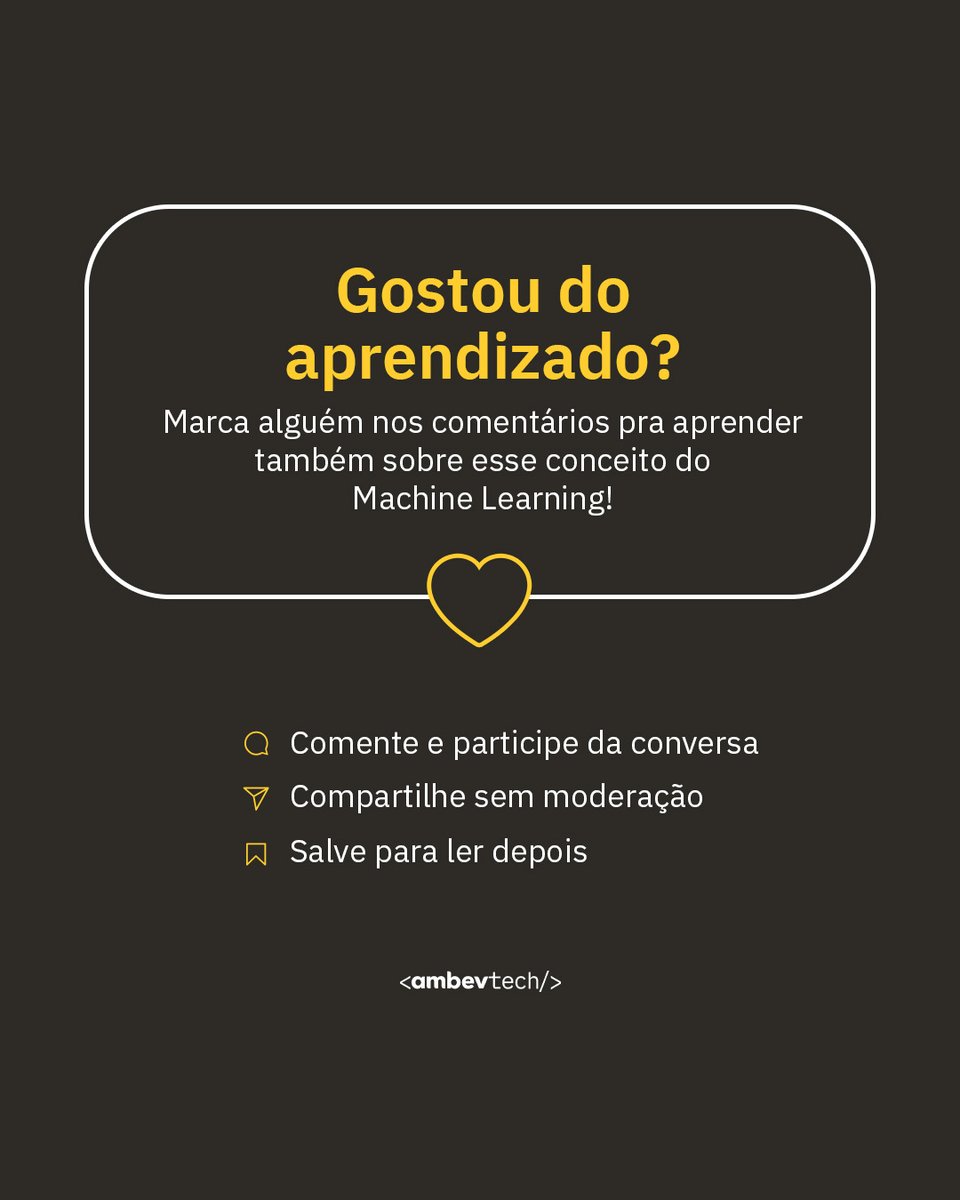 Gostou do aprendizado?

Marca alguém nos comentários pra aprender também sobre esse conceito do Machine Learning!

Comente e participe da conversa
Compartilhe sem moderação
Salve para ler depois

<ambevtech/>